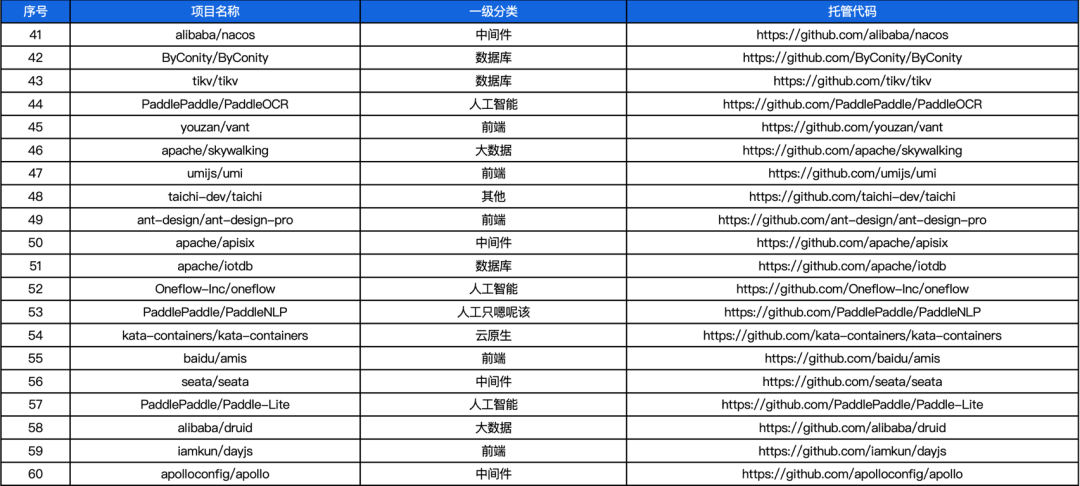 | 序号 | 项目名称 | 一级分类 | 托管代码 |
|---|---|---|---|
| 41 | alibaba/nacos | 中间件 | https://github.com/alibaba/nacos |
| 42 | ByConity/ByConity | 数据库 | https://github.com/ByConity/ByConity |
| 43 | tikv/tikv | 数据库 | https://github.com/tikv/tikv |
| 44 | PaddlePaddle/PaddleOCR | 人工智能 | https://github.com/PaddlePaddle/PaddleOCR |
| 45 | youzan/vant | 前端 | https://github.com/youzan/vant |
| 46 | apache/skywalking | 大数据 | https://github.com/apache/skywalking |
| 47 | umijs/umi | 前端 | https://github.com/umijs/umi |
| 48 | taichi-dev/taichi | 其他 | https://github.com/taichi-dev/taichi |
| 49 | ant-design/ant-design-pro | 前端 | https://github.com/ant-design/ant-design-pro |
| 50 | apache/apisix | 中间件 | https://github.com/apache/apisix |
| 51 | apache/iotdb | 数据库 | https://github.com/apache/iotdb |
| 52 | Oneflow-Inc/oneflow | 人工智能 | https://github.com/Oneflow-Inc/oneflow |
| 53 | PaddlePaddle/PaddleNLP | 人工只嗯呢该 | https://github.com/PaddlePaddle/PaddleNLP |
| 54 | kata-containers/kata-containers | 云原生 | https://github.com/kata-containers/kata-containers |
| 55 | baidu/amis | 前端 | https://github.com/baidu/amis |
| 56 | seata/seata | 中间件 | https://github.com/seata/seata |
| 57 | PaddlePaddle/Paddle-Lite | 人工智能 | https://github.com/PaddlePaddle/Paddle-Lite |
| 58 | alibaba/druid | 大数据 | https://github.com/alibaba/druid |
| 59 | iamkun/dayjs | 前端 | https://github.com/iamkun/dayjs |
| 60 | apolloconfig/apollo | 中间件 | https://github.com/apolloconfig/apollo |